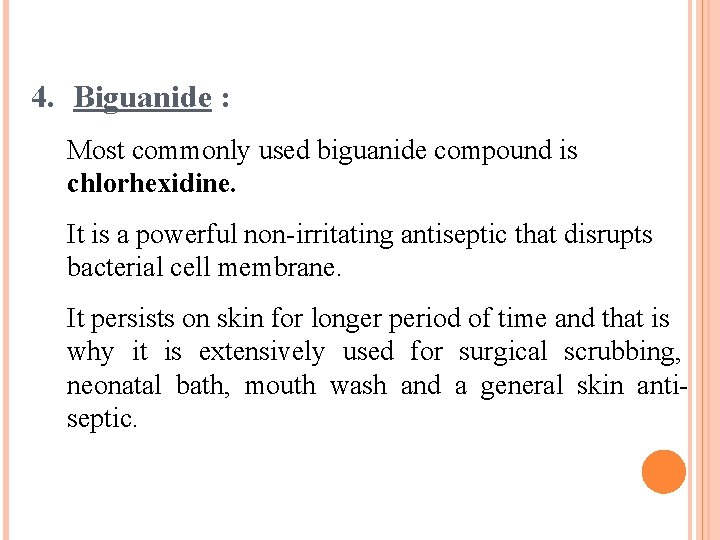 4. Biguanide :

Most commonly used biguanide compound is chlorhexidine.

It is a powerful non-irritating antiseptic that disrupts bacterial cell membrane.

It persists on skin for longer period of time and that is why it is extensively used for surgical scrubbing, neonatal bath, mouth wash and a general skin antiseptic.